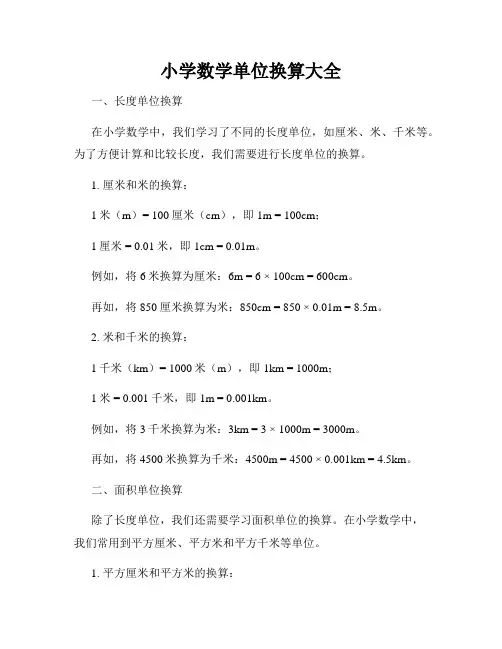 小学数学单位换算大全

一、长度单位换算

在小学数学中，我们学习了不同的长度单位，如厘米、米、千米等。为了方便计算和比较长度，我们需要进行长度单位的换算。

1. 厘米和米的换算：

1 米（m）= 100 厘米（cm），即 1m = 100cm；

1 厘米 = 0.01 米，即 1cm = 0.01m。

例如，将 6 米换算为厘米：6m = 6 × 100cm = 600cm。

再如，将 850 厘米换算为米：850cm = 850 × 0.01m = 8.5m。

2. 米和千米的换算：

1 千米（km）= 1000 米（m），即 1km = 1000m；

1 米 = 0.001 千米，即 1m = 0.001km。

例如，将 3 千米换算为米：3km = 3 × 1000m = 3000m。

再如，将 4500 米换算为千米：4500m = 4500 × 0.001km = 4.5km。

二、面积单位换算

除了长度单位，我们还需要学习面积单位的换算。在小学数学中，我们常用到平方厘米、平方米和平方千米等单位。

1. 平方厘米和平方米的换算：